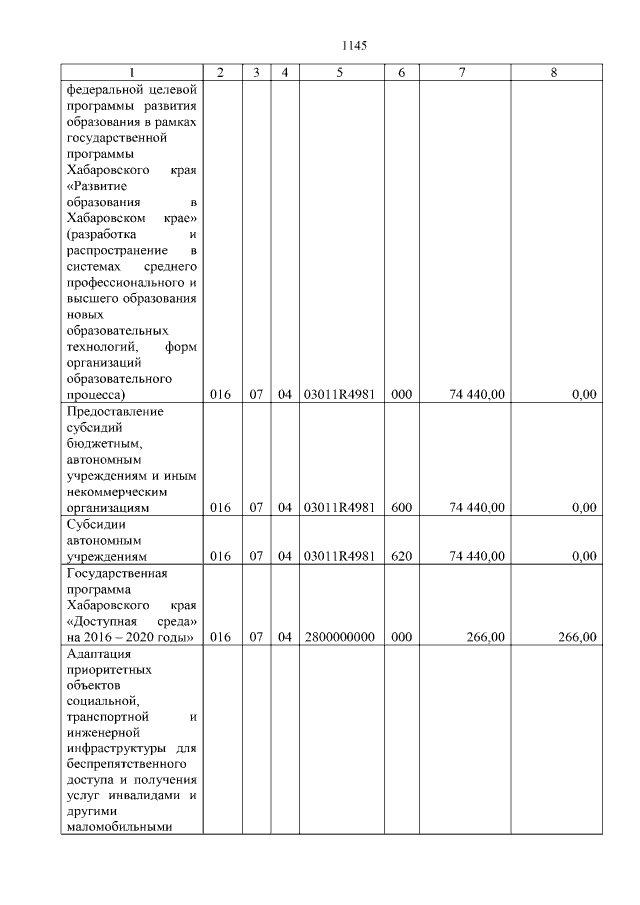 1145

| 1 | 2 | 3 | 4 | 5 | 6 | 7 | 8 |
|---|---|---|---|---|---|---|---|
| федеральной целевой программы развития образования в рамках государственной программы Хабаровского края «Развитие образования в Хабаровском крае» (разработка и распространение в системах среднего профессионального и высшего образования новых образовательных технологий, форм организаций образовательного процесса) | 016 | 07 | 04 | 03011R4981 | 000 | 74 440,00 | 0,00 |
| Предоставление субсидий бюджетным, автономным учреждениям и иным некоммерческим организациям | 016 | 07 | 04 | 03011R4981 | 600 | 74 440,00 | 0,00 |
| Субсидии автономным учреждениям | 016 | 07 | 04 | 03011R4981 | 620 | 74 440,00 | 0,00 |
| Государственная программа Хабаровского края «Доступная среда» на 2016 – 2020 годы» | 016 | 07 | 04 | 2800000000 | 000 | 266,00 | 266,00 |
| Адаптация приоритетных объектов социальной, транспортной и инженерной инфраструктуры для беспрепятственного доступа и получения услуг инвалидами и другими маломобильными | | | | | | | |